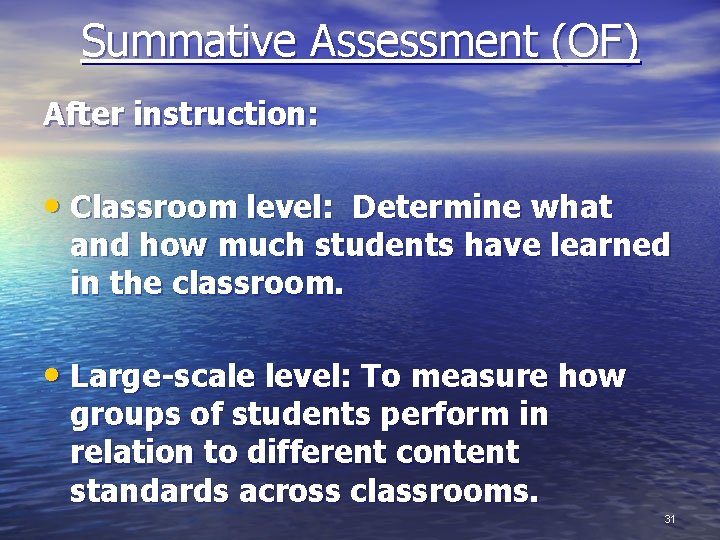 Summative Assessment (OF)

After instruction:

• Classroom level: Determine what and how much students have learned in the classroom.

• Large-scale level: To measure how groups of students perform in relation to different content standards across classrooms.

31